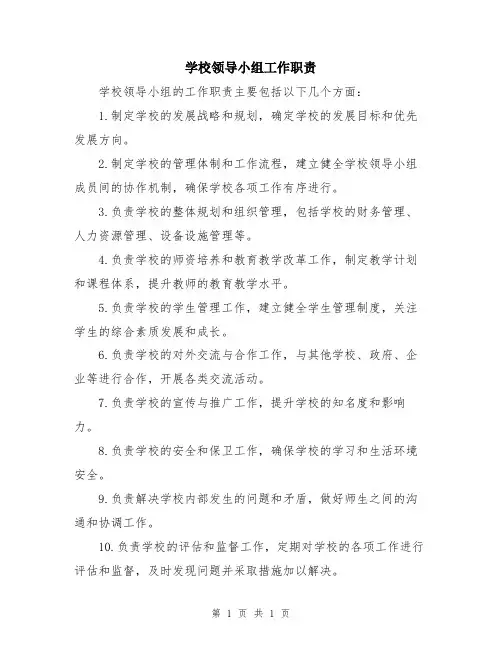 学校领导小组工作职责

学校领导小组的工作职责主要包括以下几个方面：

1.制定学校的发展战略和规划，确定学校的发展目标和优先发展方向。

2.制定学校的管理体制和工作流程，建立健全学校领导小组成员间的协作机制，确保学校各项工作有序进行。

3.负责学校的整体规划和组织管理，包括学校的财务管理、人力资源管理、设备设施管理等。

4.负责学校的师资培养和教育教学改革工作，制定教学计划和课程体系，提升教师的教育教学水平。

5.负责学校的学生管理工作，建立健全学生管理制度，关注学生的综合素质发展和成长。

6.负责学校的对外交流与合作工作，与其他学校、政府、企业等进行合作，开展各类交流活动。

7.负责学校的宣传与推广工作，提升学校的知名度和影响力。

8.负责学校的安全和保卫工作，确保学校的学习和生活环境安全。

9.负责解决学校内部发生的问题和矛盾，做好师生之间的沟通和协调工作。

10.负责学校的评估和监督工作，定期对学校的各项工作进行评估和监督，及时发现问题并采取措施加以解决。

第 1 页 共 1 页